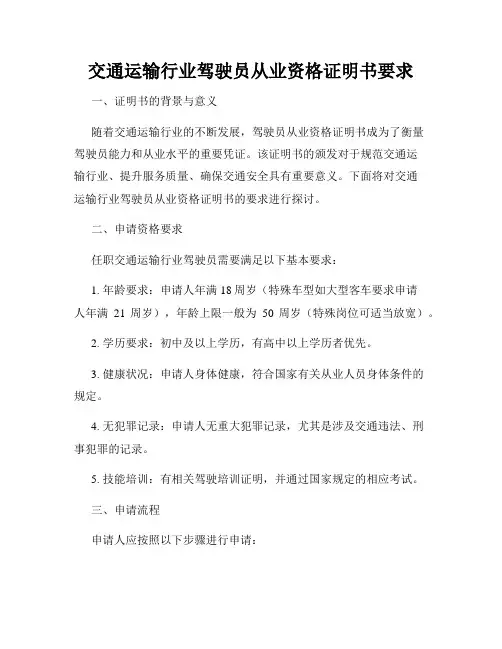 交通运输行业驾驶员从业资格证明书要求

一、证明书的背景与意义

随着交通运输行业的不断发展，驾驶员从业资格证明书成为了衡量驾驶员能力和从业水平的重要凭证。该证明书的颁发对于规范交通运输行业、提升服务质量、确保交通安全具有重要意义。下面将对交通运输行业驾驶员从业资格证明书的要求进行探讨。

二、申请资格要求

任职交通运输行业驾驶员需要满足以下基本要求：

1. 年龄要求：申请人年满 18 周岁（特殊车型如大型客车要求申请人年满 21 周岁），年龄上限一般为 50 周岁（特殊岗位可适当放宽）。

2. 学历要求：初中及以上学历，有高中以上学历者优先。

3. 健康状况：申请人身体健康，符合国家有关从业人员身体条件的规定。

4. 无犯罪记录：申请人无重大犯罪记录，尤其是涉及交通违法、刑事犯罪的记录。

5. 技能培训：有相关驾驶培训证明，并通过国家规定的相应考试。

三、申请流程

申请人应按照以下步骤进行申请：